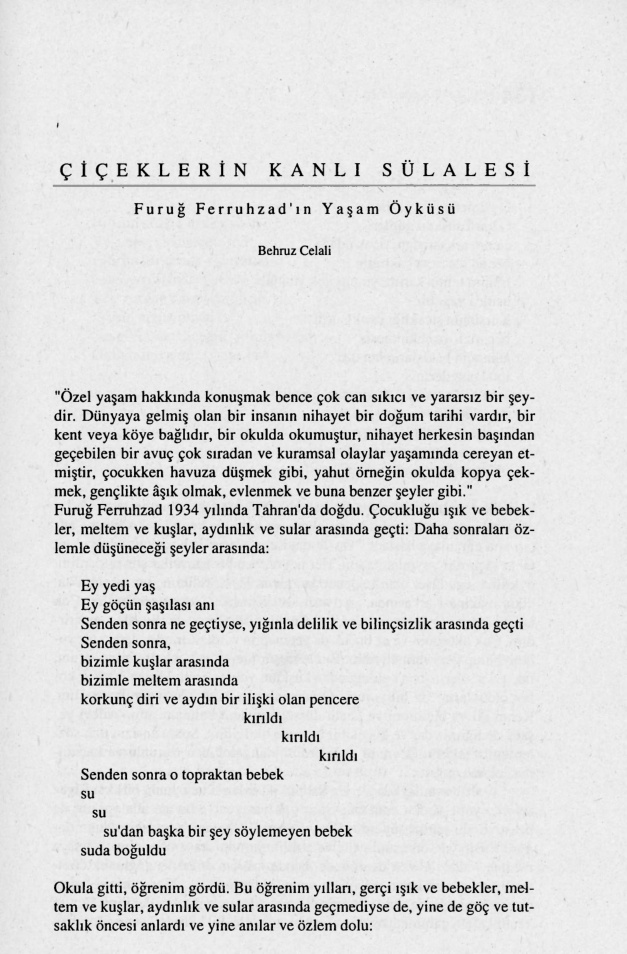 ÇİÇEKLERİN KANLI SÜLALESİ

Furuğ Ferruhzad'ın Yaşam Öyküsü

Behruz Celali

"Özel yaşam hakkında konuşmak bence çok can sıkıcı ve yararsız bir şeydir. Dünyaya gelmiş olan bir insanın nihayet bir doğum tarihi vardır, bir kent veya köye bağlıdır, bir okulda okumuştur, nihayet herkesin başından geçebilen bir avuç çok sıradan ve kuramsal olaylar yaşamında cereyan etmiştir, çocukken havuza düşmek gibi, yahut örneğin okulda kopya çekmek, gençlikte âşık olmak, evlenmek ve buna benzer şeyler gibi."
Furuğ Ferruhzad 1934 yılında Tahran'da doğdu. Çocukluğu ışık ve bebekler, meltem ve kuşlar, aydınlık ve sular arasında geçti: Daha sonraları özlemle düşüneceği şeyler arasında:

Ey yedi yaş
Ey göçün şaşılası anı
Senden sonra ne geçtiyse, yığınla delilik ve bilinçsizlik arasında geçti
Senden sonra,
bizimle kuşlar arasında
bizimle meltem arasında
korkunç diri ve aydın bir ilişki olan pencere
kırıldı
kırıldı
kırıldı
Senden sonra o topraktan bebek
su
su
su'dan başka bir şey söylemeyen bebek
suda boğuldu

Okula gitti, öğrenim gördü. Bu öğrenim yılları, gerçi ışık ve bebekler, meltem ve kuşlar, aydınlık ve sular arasında geçmediyse de, yine de göç ve tutsaklık öncesi anlardı ve yine anılar ve özlem dolu: